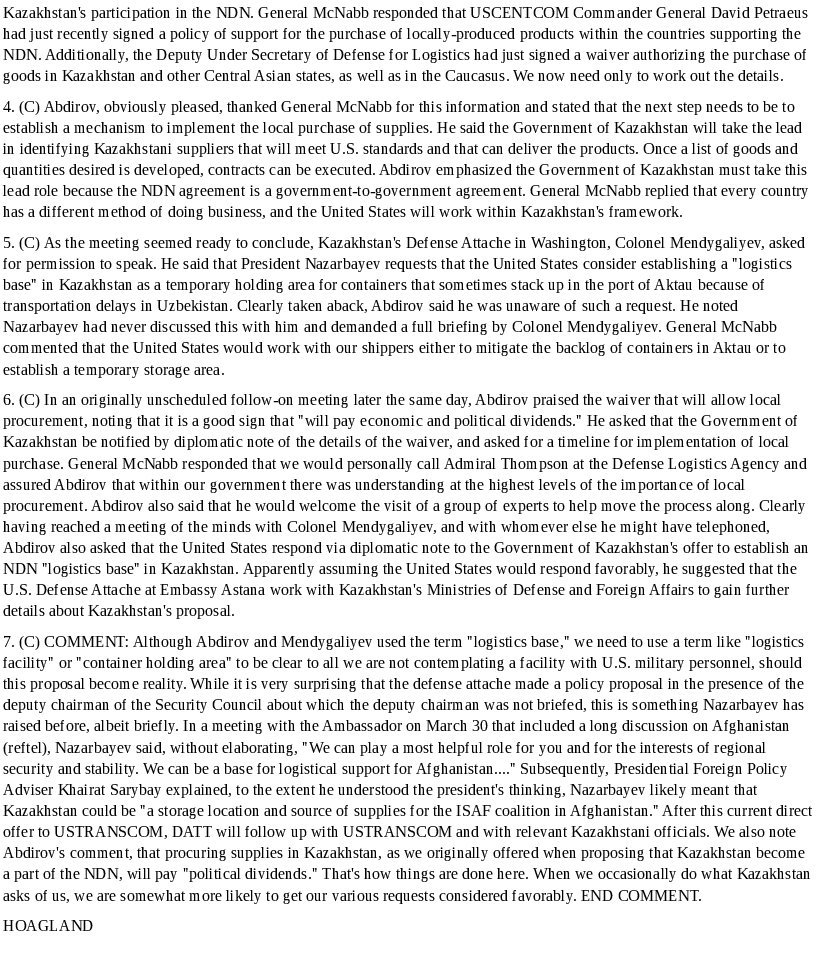 Kazakhstan's participation in the NDN. General McNabb responded that USCENTCOM Commander General David Petraeus had just recently signed a policy of support for the purchase of locally-produced products within the countries supporting the NDN. Additionally, the Deputy Under Secretary of Defense for Logistics had just signed a waiver authorizing the purchase of goods in Kazakhstan and other Central Asian states, as well as in the Caucasus. We now need only to work out the details.

4. (C) Abdirov, obviously pleased, thanked General McNabb for this information and stated that the next step needs to be to establish a mechanism to implement the local purchase of supplies. He said the Government of Kazakhstan will take the lead in identifying Kazakhstani suppliers that will meet U.S. standards and that can deliver the products. Once a list of goods and quantities desired is developed, contracts can be executed. Abdirov emphasized the Government of Kazakhstan must take this lead role because the NDN agreement is a government-to-government agreement. General McNabb replied that every country has a different method of doing business, and the United States will work within Kazakhstan's framework.

5. (C) As the meeting seemed ready to conclude, Kazakhstan's Defense Attache in Washington, Colonel Mendygaliyev, asked for permission to speak. He said that President Nazarbayev requests that the United States consider establishing a "logistics base" in Kazakhstan as a temporary holding area for containers that sometimes stack up in the port of Aktau because of transportation delays in Uzbekistan. Clearly taken aback, Abdirov said he was unaware of such a request. He noted Nazarbayev had never discussed this with him and demanded a full briefing by Colonel Mendygaliyev. General McNabb commented that the United States would work with our shippers either to mitigate the backlog of containers in Aktau or to establish a temporary storage area.

6. (C) In an originally unscheduled follow-on meeting later the same day, Abdirov praised the waiver that will allow local procurement, noting that it is a good sign that "will pay economic and political dividends." He asked that the Government of Kazakhstan be notified by diplomatic note of the details of the waiver, and asked for a timeline for implementation of local purchase. General McNabb responded that we would personally call Admiral Thompson at the Defense Logistics Agency and assured Abdirov that within our government there was understanding at the highest levels of the importance of local procurement. Abdirov also said that he would welcome the visit of a group of experts to help move the process along. Clearly having reached a meeting of the minds with Colonel Mendygaliyev, and with whomever else he might have telephoned, Abdirov also asked that the United States respond via diplomatic note to the Government of Kazakhstan's offer to establish an NDN "logistics base" in Kazakhstan. Apparently assuming the United States would respond favorably, he suggested that the U.S. Defense Attache at Embassy Astana work with Kazakhstan's Ministries of Defense and Foreign Affairs to gain further details about Kazakhstan's proposal.

7. (C) COMMENT: Although Abdirov and Mendygaliyev used the term "logistics base," we need to use a term like "logistics facility" or "container holding area" to be clear to all we are not contemplating a facility with U.S. military personnel, should this proposal become reality. While it is very surprising that the defense attache made a policy proposal in the presence of the deputy chairman of the Security Council about which the deputy chairman was not briefed, this is something Nazarbayev has raised before, albeit briefly. In a meeting with the Ambassador on March 30 that included a long discussion on Afghanistan (reftel), Nazarbayev said, without elaborating, "We can play a most helpful role for you and for the interests of regional security and stability. We can be a base for logistical support for Afghanistan...." Subsequently, Presidential Foreign Policy Adviser Khairat Sarybay explained, to the extent he understood the president's thinking, Nazarbayev likely meant that Kazakhstan could be "a storage location and source of supplies for the ISAF coalition in Afghanistan." After this current direct offer to USTRANSCOM, DATT will follow up with USTRANSCOM and with relevant Kazakhstani officials. We also note Abdirov's comment, that procuring supplies in Kazakhstan, as we originally offered when proposing that Kazakhstan become a part of the NDN, will pay "political dividends." That's how things are done here. When we occasionally do what Kazakhstan asks of us, we are somewhat more likely to get our various requests considered favorably. END COMMENT.

HOAGLAND